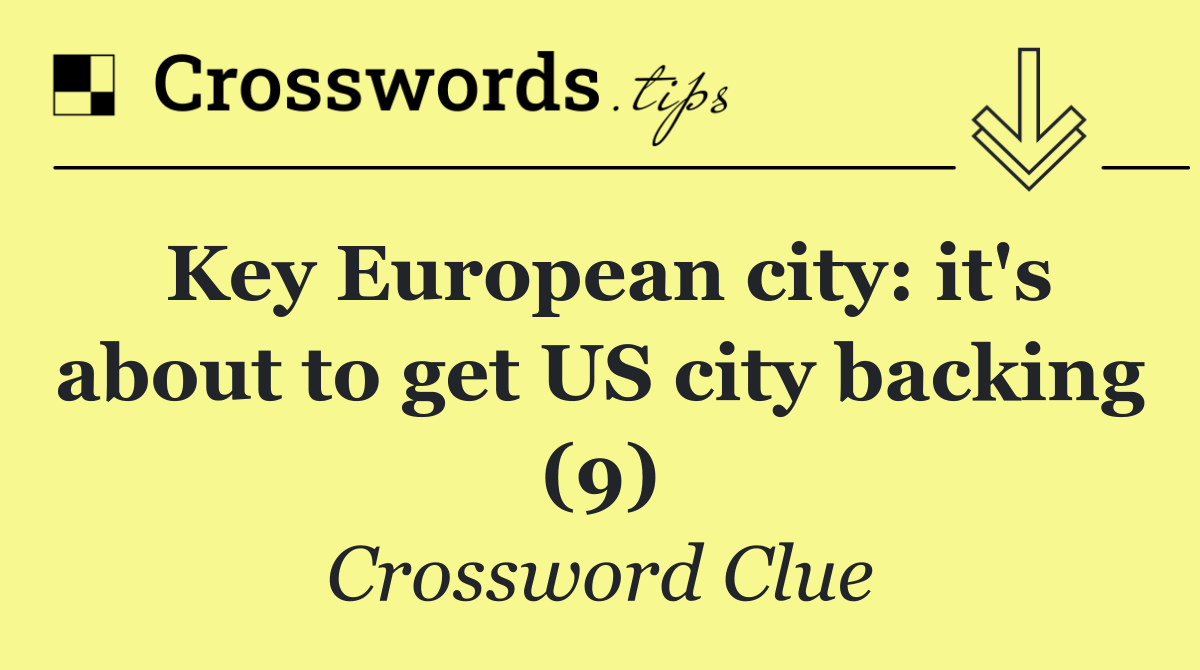 Crosswords.tips

Key European city: it's about to get US city backing (9)

Crossword Clue